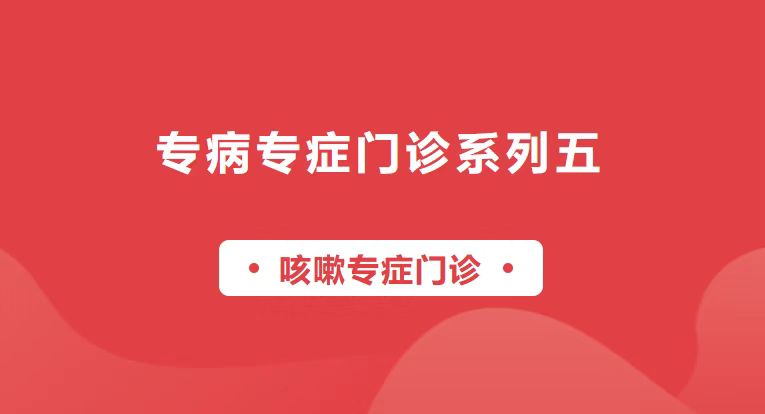 专病专症门诊系列五

• 咳嗽专症门诊 •